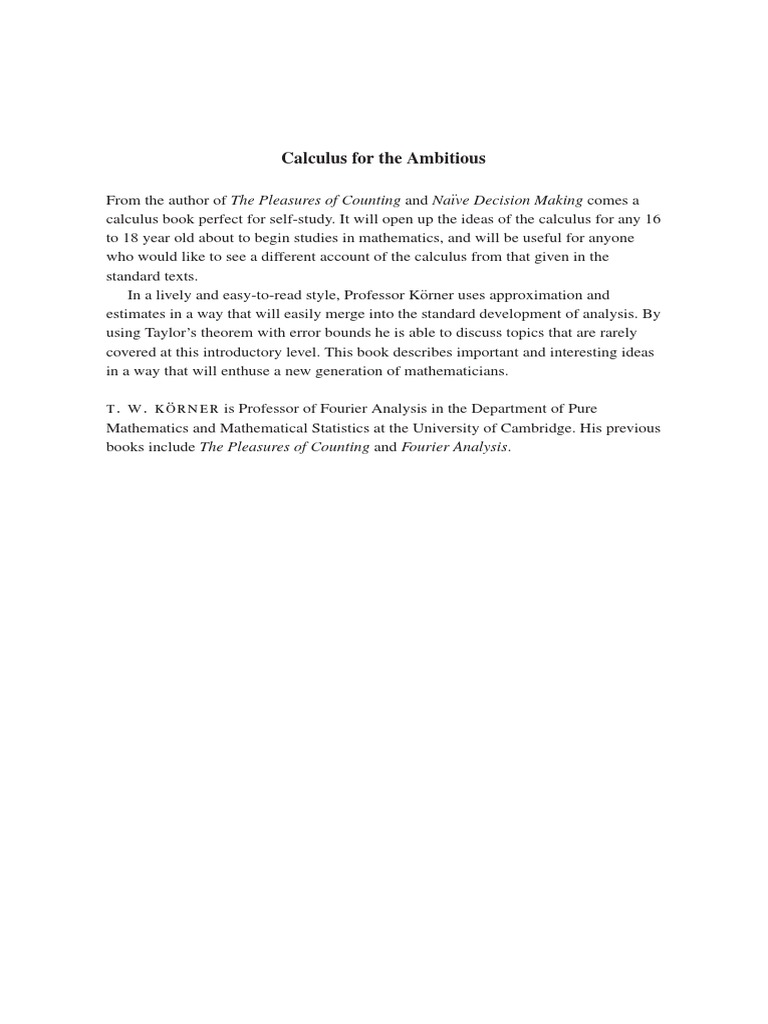 Calculus for the Ambitious

From the author of The Pleasures of Counting and Naïve Decision Making comes a calculus book perfect for self-study. It will open up the ideas of the calculus for any 16 to 18 year old about to begin studies in mathematics, and will be useful for anyone who would like to see a different account of the calculus from that given in the standard texts.

In a lively and easy-to-read style, Professor Körner uses approximation and estimates in a way that will easily merge into the standard development of analysis. By using Taylor's theorem with error bounds he is able to discuss topics that are rarely covered at this introductory level. This book describes important and interesting ideas in a way that will enthuse a new generation of mathematicians.

T. W. KÖRNER is Professor of Fourier Analysis in the Department of Pure Mathematics and Mathematical Statistics at the University of Cambridge. His previous books include The Pleasures of Counting and Fourier Analysis.